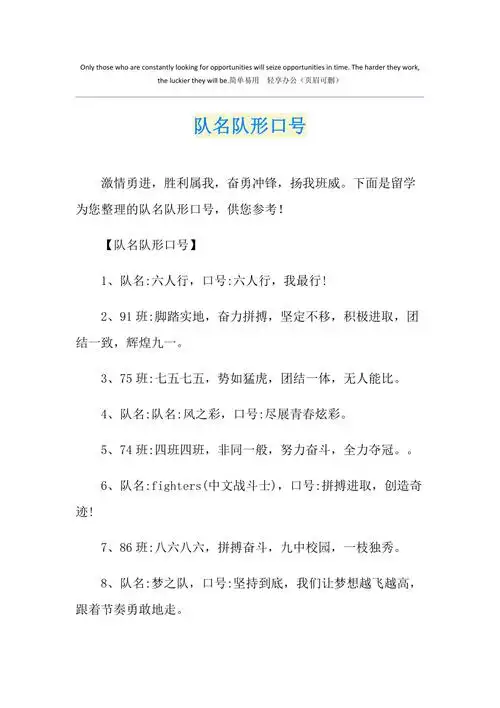 Only those who are constantly looking for opportunities will seize opportunities in time. The harder they work, the luckier they will be.简单易用 轻享办公（页眉可删）

队名队形口号

激情勇进，胜利属我，奋勇冲锋，扬我班威。下面是留学为您整理的队名队形口号，供您参考！

【队名队形口号】

1、队名:六人行，口号:六人行，我最行!

2、91班:脚踏实地，奋力拼搏，坚定不移，积极进取，团结一致，辉煌九一。

3、75班:七五七五，势如猛虎，团结一体，无人能比。

4、队名:队名:风之彩，口号:尽展青春炫彩。

5、74班:四班四班，非同一般，努力奋斗，全力夺冠。。

6、队名:fighters(中文战斗士)，口号:拼搏进取，创造奇迹!

7、86班:八六八六，拼搏奋斗，九中校园，一枝独秀。

8、队名:梦之队，口号:坚持到底，我们让梦想越飞越高，跟着节奏勇敢地走。